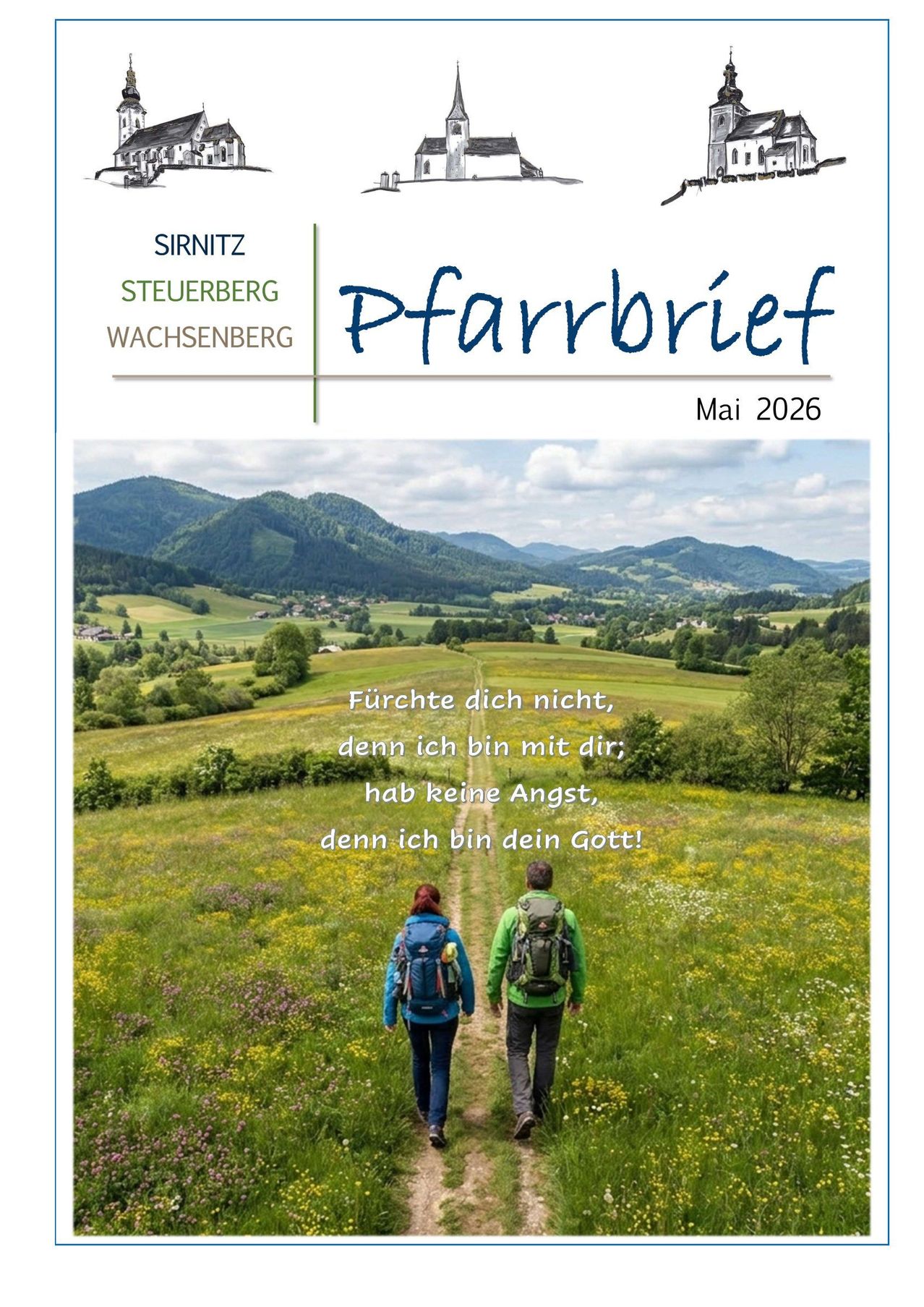 SIRNITZ
STEUERBERG
WACHSENBERG

Pfarrbrief

Mai 2026

Fürchte dich nicht,
denn ich bin mit dir;
hab keine Angst,
denn ich bin dein Gott!